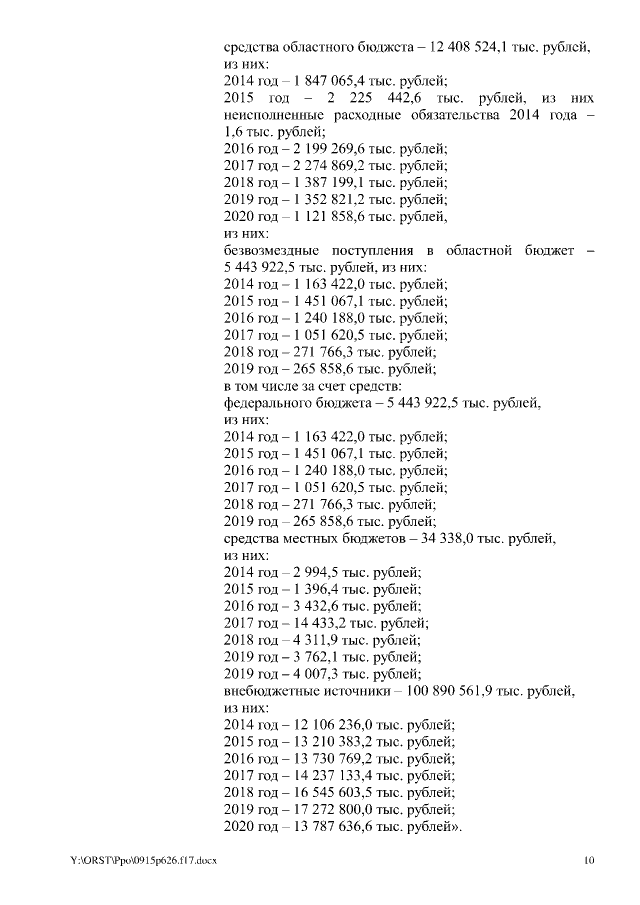 средства областного бюджета – 12 408 524,1 тыс. рублей, из них:
2014 год – 1 847 065,4 тыс. рублей;
2015 год – 2 225 442,6 тыс. рублей, из них неисполненные расходные обязательства 2014 года – 1,6 тыс. рублей;
2016 год – 2 199 269,6 тыс. рублей;
2017 год – 2 274 869,2 тыс. рублей;
2018 год – 1 387 199,1 тыс. рублей;
2019 год – 1 352 821,2 тыс. рублей;
2020 год – 1 121 858,6 тыс. рублей,
из них:
безвозмездные поступления в областной бюджет – 5 443 922,5 тыс. рублей, из них:
2014 год – 1 163 422,0 тыс. рублей;
2015 год – 1 451 067,1 тыс. рублей;
2016 год – 1 240 188,0 тыс. рублей;
2017 год – 1 051 620,5 тыс. рублей;
2018 год – 271 766,3 тыс. рублей;
2019 год – 265 858,6 тыс. рублей;
в том числе за счет средств:
федерального бюджета – 5 443 922,5 тыс. рублей, из них:
2014 год – 1 163 422,0 тыс. рублей;
2015 год – 1 451 067,1 тыс. рублей;
2016 год – 1 240 188,0 тыс. рублей;
2017 год – 1 051 620,5 тыс. рублей;
2018 год – 271 766,3 тыс. рублей;
2019 год – 265 858,6 тыс. рублей;
средства местных бюджетов – 34 338,0 тыс. рублей, из них:
2014 год – 2 994,5 тыс. рублей;
2015 год – 1 396,4 тыс. рублей;
2016 год – 3 432,6 тыс. рублей;
2017 год – 14 433,2 тыс. рублей;
2018 год – 4 311,9 тыс. рублей;
2019 год – 3 762,1 тыс. рублей;
2019 год – 4 007,3 тыс. рублей;
внебюджетные источники – 100 890 561,9 тыс. рублей, из них:
2014 год – 12 106 236,0 тыс. рублей;
2015 год – 13 210 383,2 тыс. рублей;
2016 год – 13 730 769,2 тыс. рублей;
2017 год – 14 237 133,4 тыс. рублей;
2018 год – 16 545 603,5 тыс. рублей;
2019 год – 17 272 800,0 тыс. рублей;
2020 год – 13 787 636,6 тыс. рублей».

Y:\ORST\Ppo\0915p626.f17.docx 10